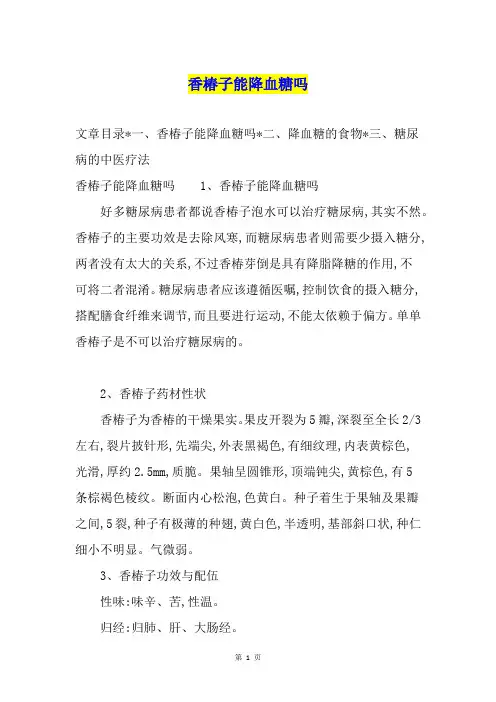 香椿子能降血糖吗

文章目录*一、香椿子能降血糖吗*二、降血糖的食物*三、糖尿病的中医疗法

香椿子能降血糖吗　　1、香椿子能降血糖吗

好多糖尿病患者都说香椿子泡水可以治疗糖尿病,其实不然。香椿子的主要功效是去除风寒,而糖尿病患者则需要少摄入糖分,两者没有太大的关系,不过香椿芽倒是具有降脂降糖的作用,不可将二者混淆。糖尿病患者应该遵循医嘱,控制饮食的摄入糖分,搭配膳食纤维来调节,而且要进行运动,不能太依赖于偏方。单单香椿子是不可以治疗糖尿病的。

2、香椿子药材性状

香椿子为香椿的干燥果实。果皮开裂为5瓣,深裂至全长2/3左右,裂片披针形,先端尖,外表黑褐色,有细纹理,内表黄棕色,光滑,厚约2.5mm,质脆。果轴呈圆锥形,顶端钝尖,黄棕色,有5条棕褐色棱纹。断面内心松泡,色黄白。种子着生于果轴及果瓣之间,5裂,种子有极薄的种翅,黄白色,半透明,基部斜口状,种仁细小不明显。气微弱。

3、香椿子功效与配伍

性味:味辛、苦,性温。

归经:归肺、肝、大肠经。

第 1 页